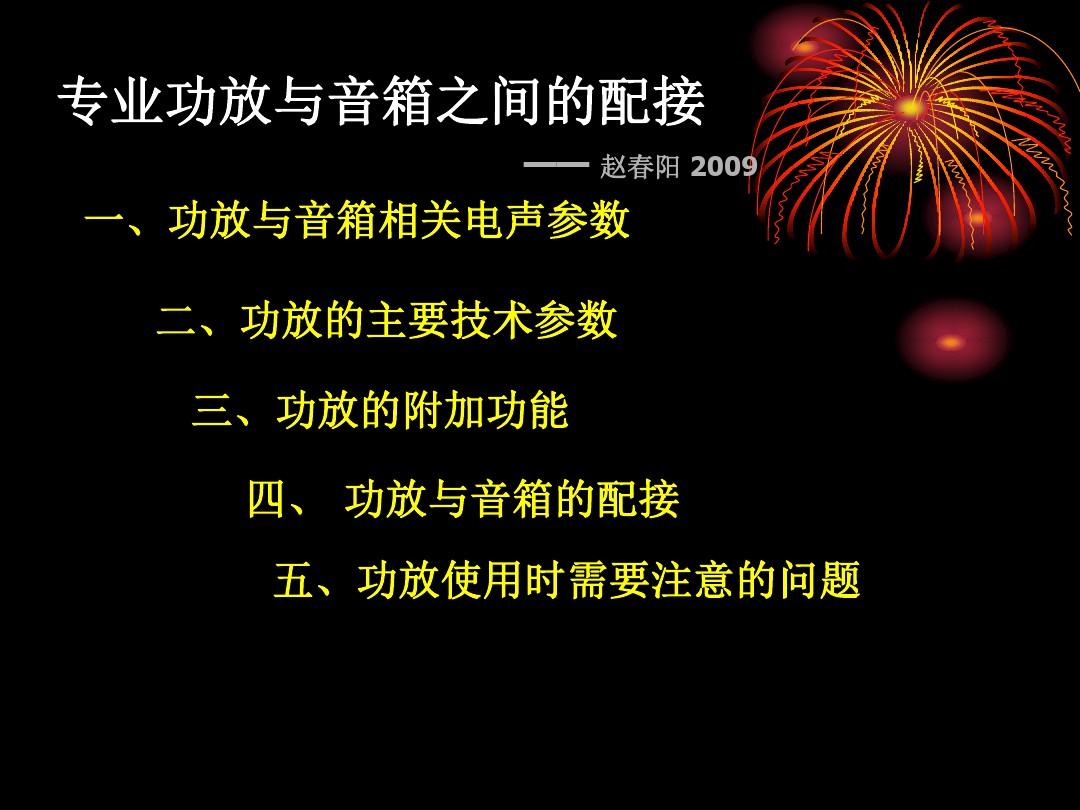 专业功放与音箱之间的配接

—— 赵春阳 2009

一、功放与音箱相关电声参数

二、功放的主要技术参数

三、功放的附加功能

四、 功放与音箱的配接

五、功放使用时需要注意的问题